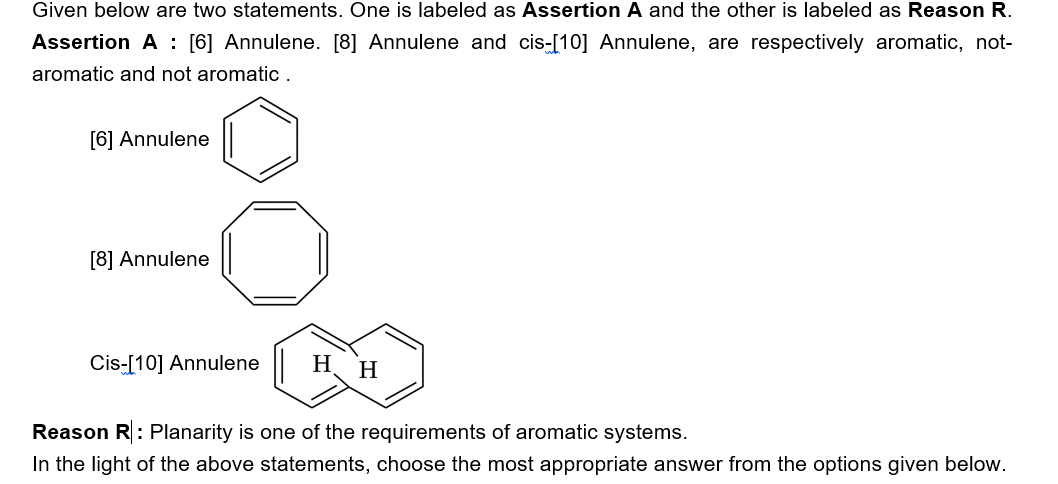 Given below are two statements. One is labeled as **Assertion A** and the other is labeled as **Reason R**.

**Assertion A :** [6] Annulene. [8] Annulene and cis-[10] Annulene, are respectively aromatic, not-aromatic and not aromatic .

[6] Annulene

[8] Annulene

Cis-[10] Annulene H H

**Reason R :** Planarity is one of the requirements of aromatic systems.

In the light of the above statements, choose the most appropriate answer from the options given below.